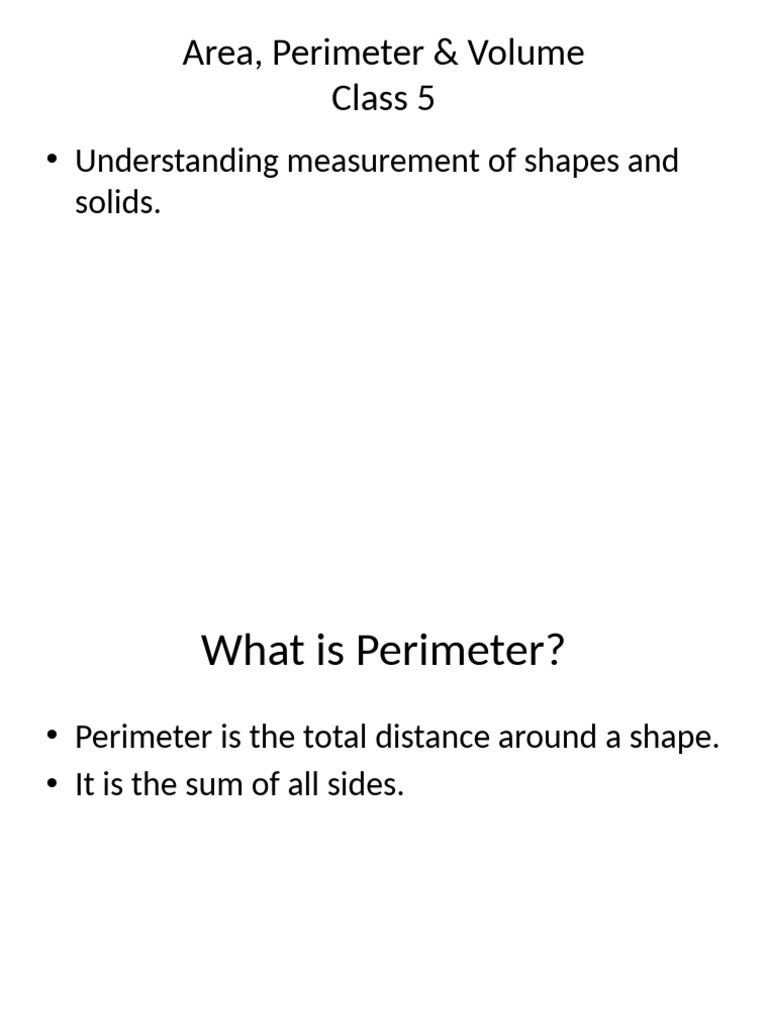 Area, Perimeter & Volume
Class 5

• Understanding measurement of shapes and solids.

What is Perimeter?

• Perimeter is the total distance around a shape.
• It is the sum of all sides.